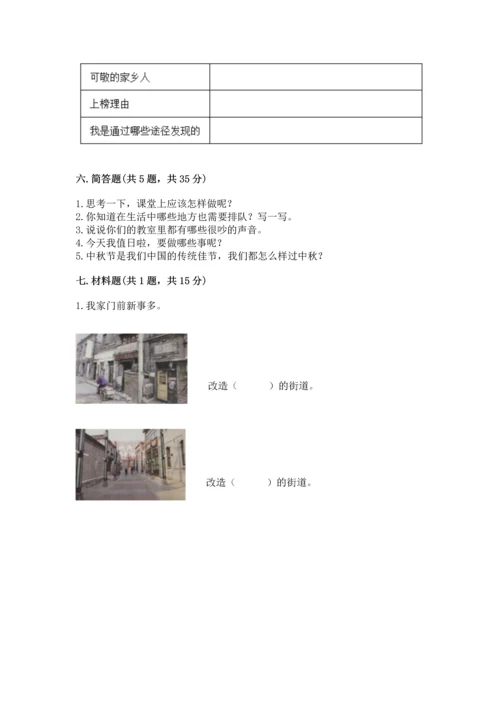 | 可敬的家乡人 | |
|---|---|
| 上榜理由 | |
| 我是通过哪些途径发现的 | |

六. 简答题（共 5 题，共 35 分）

1. 思考一下，课堂上应该怎样做呢？
2. 你知道在生活中哪些地方也需要排队？写一写。
3. 说说你们的教室里都有哪些很吵的声音。
4. 今天我值日啦，要做哪些事呢？
5. 中秋节是我们中国的传统佳节，我们都怎么样过中秋？

七. 材料题（共 1 题，共 15 分）

1. 我家门前新事多。

改造（　　）的街道。

改造（　　）的街道。